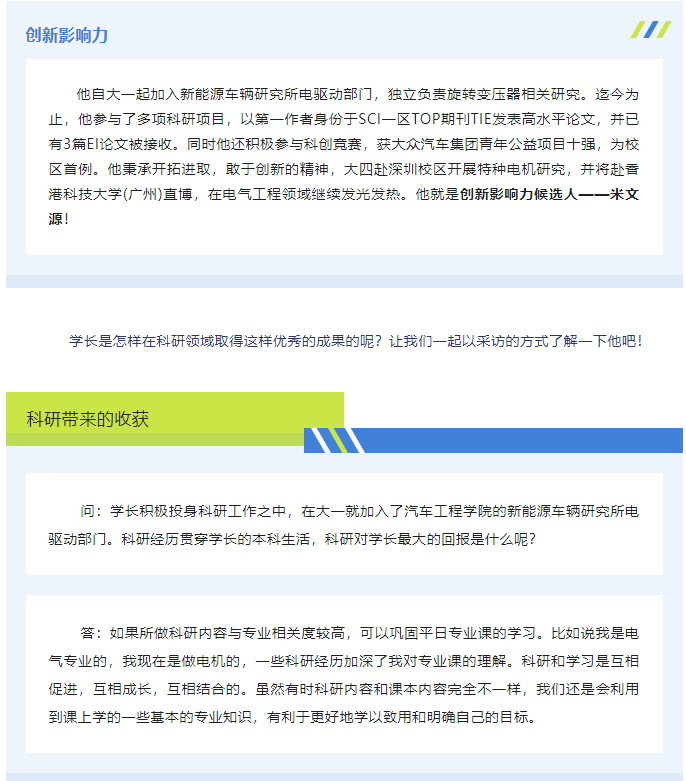 创新影响力

他自大一起加入新能源车辆研究所电驱动部门，独立负责旋转变压器相关研究。迄今为止，他参与了多项科研项目，以第一作者身份于SCI一区TOP期刊TIE发表高水平论文，并已有3篇EI论文被接收。同时他还积极参与科创竞赛，获大众汽车集团青年公益项目十强，为校区首例。他秉承开拓进取，敢于创新的精神，大四赴深圳校区开展特种电机研究，并将赴香港科技大学(广州)直博，在电气工程领域继续发光发热。他就是创新影响力候选人——米文源！

学长是怎样在科研领域取得这样优秀的成果的呢？让我们一起以采访的方式了解一下他吧！

科研带来的收获

问：学长积极投身科研工作之中，在大一就加入了汽车工程学院的新能源车辆研究所电驱动部门。科研经历贯穿学长的本科生活，科研对学长最大的回报是什么呢？

答：如果所做科研内容与专业相关度较高，可以巩固平日专业课的学习。比如说我是电气专业的，我现在是做电机的，一些科研经历加深了我对专业课的理解。科研和学习是互相促进，互相成长，互相结合的。虽然有时科研内容和课本内容完全不一样，我们还是会利用到课上学的一些基本的专业知识，有利于更好地学以致用和明确自己的目标。